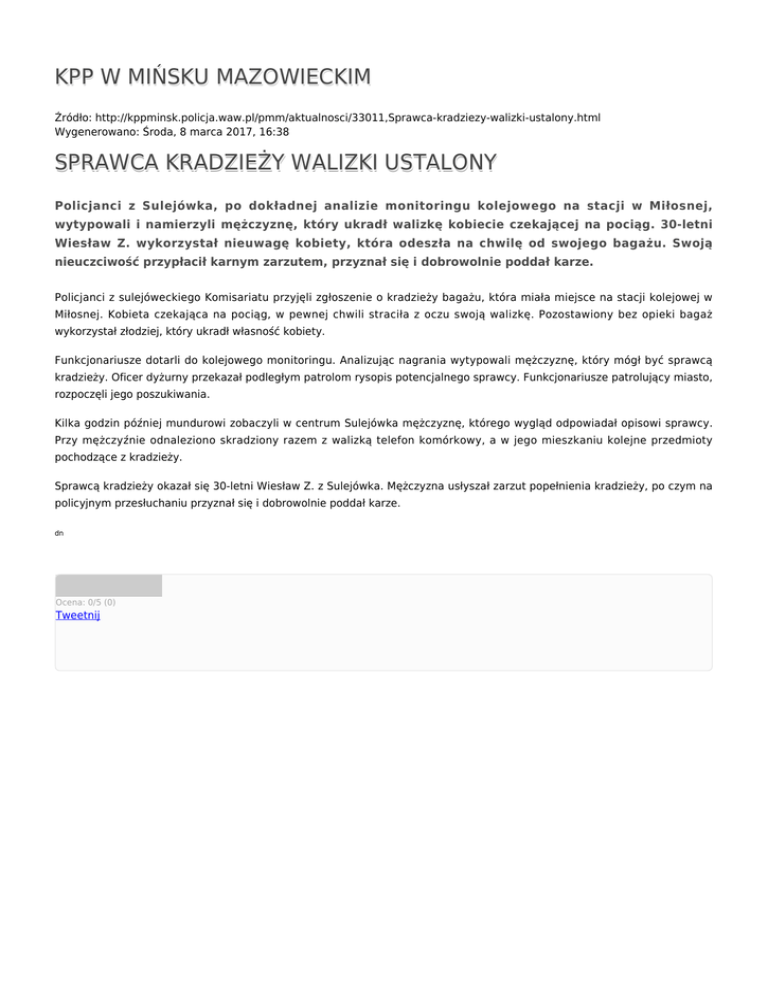 KPP W MIŃSKU MAZOWIECKIM

Źródło: http://kppminsk.policja.waw.pl/pmm/aktualnosci/33011,Sprawca-kradziezy-walizki-ustalony.html
Wygenerowano: Środa, 8 marca 2017, 16:38

SPRAWCA KRADZIEŻY WALIZKI USTALONY

Policjanci z Sulejówka, po dokładnej analizie monitoringu kolejowego na stacji w Miłosnej, wytypowali i namierzyli mężczyznę, który ukradł walizkę kobiecie czekającej na pociąg. 30-letni Wiesław Z. wykorzystał nieuwagę kobiety, która odeszła na chwilę od swojego bagażu. Swoją nieuczciwość przypłacił karnym zarzutem, przyznał się i dobrowolnie poddał karze.

Policjanci z sulejóweckiego Komisariatu przyjęli zgłoszenie o kradzieży bagażu, która miała miejsce na stacji kolejowej w Miłosnej. Kobieta czekająca na pociąg, w pewnej chwili straciła z oczu swoją walizkę. Pozostawiony bez opieki bagaż wykorzystał złodziej, który ukradł własność kobiety.

Funkcjonariusze dotarli do kolejowego monitoringu. Analizując nagrania wytypowali mężczyznę, który mógł być sprawcą kradzieży. Oficer dyżurny przekazał podległym patrolom rysopis potencjalnego sprawcy. Funkcjonariusze patrolujący miasto, rozpoczęli jego poszukiwania.

Kilka godzin później mundurowi zobaczyli w centrum Sulejówka mężczyznę, którego wygląd odpowiadał opisowi sprawcy. Przy mężczyźnie odnaleziono skradziony razem z walizką telefon komórkowy, a w jego mieszkaniu kolejne przedmioty pochodzące z kradzieży.

Sprawcą kradzieży okazał się 30-letni Wiesław Z. z Sulejówka. Mężczyzna usłyszał zarzut popełnienia kradzieży, po czym na policyjnym przesłuchaniu przyznał się i dobrowolnie poddał karze.

dn

Ocena: 0/5 (0)
Tweetnij